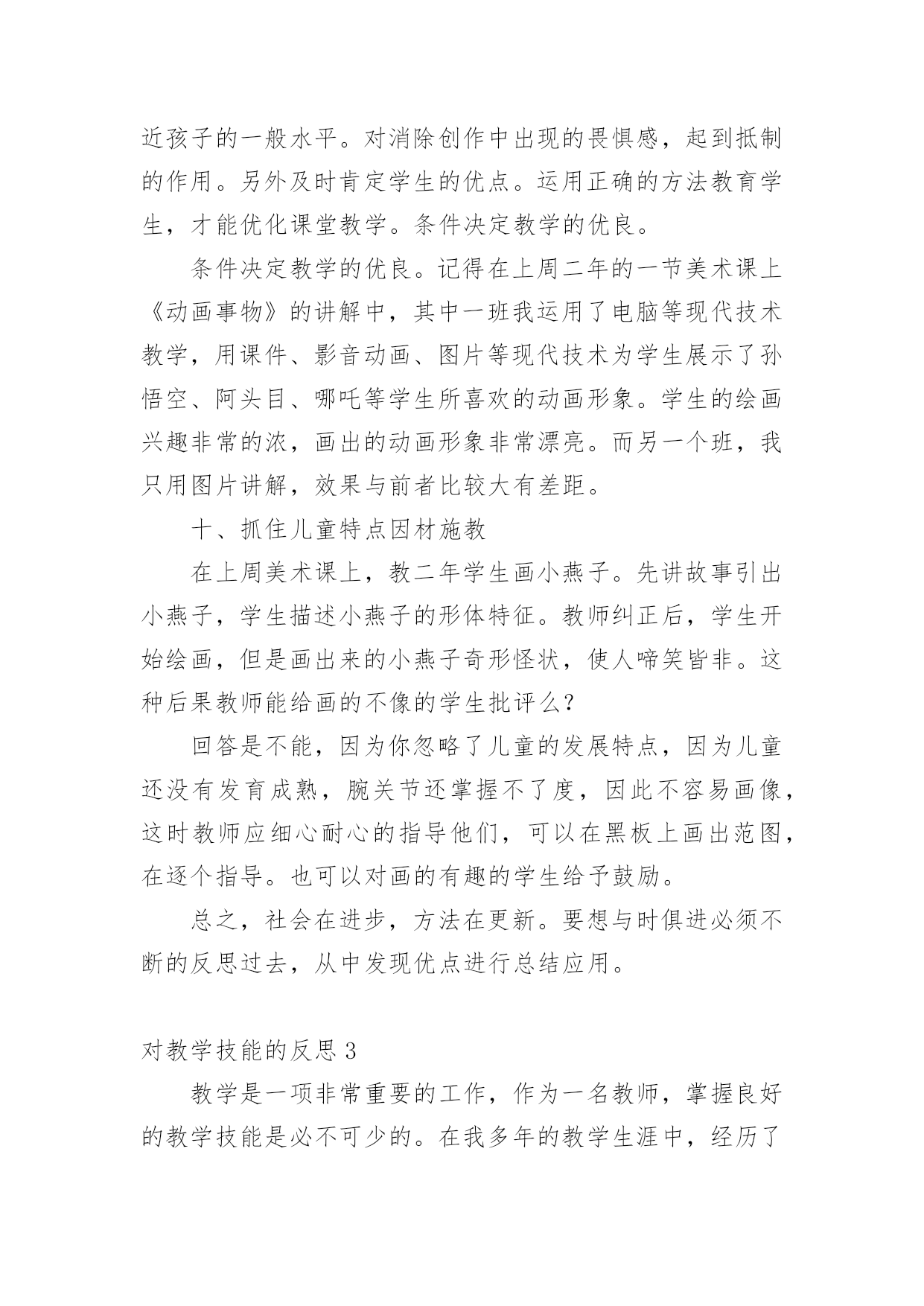 近孩子的一般水平。对消除创作中出现的畏惧感，起到抵制的作用。另外及时肯定学生的优点。运用正确的方法教育学生，才能优化课堂教学。条件决定教学的优良。

条件决定教学的优良。记得在上周二年的一节美术课上《动画事物》的讲解中，其中一班我运用了电脑等现代技术教学，用课件、影音动画、图片等现代技术为学生展示了孙悟空、阿头目、哪吒等学生所喜欢的动画形象。学生的绘画兴趣非常的浓，画出的动画形象非常漂亮。而另一个班，我只用图片讲解，效果与前者比较大有差距。

十、抓住儿童特点因材施教

在上周美术课上，教二年学生画小燕子。先讲故事引出小燕子，学生描述小燕子的形体特征。教师纠正后，学生开始绘画，但是画出来的小燕子奇形怪状，使人啼笑皆非。这种后果教师能给画的不像的学生批评么?

回答是不能，因为你忽略了儿童的发展特点，因为儿童还没有发育成熟，腕关节还掌握不了度，因此不容易画像，这时教师应细心耐心的指导他们，可以在黑板上画出范图，在逐个指导。也可以对画的有趣的学生给予鼓励。

总之，社会在进步，方法在更新。要想与时俱进必须不断的反思过去，从中发现优点进行总结应用。

对教学技能的反思 3

教学是一项非常重要的工作，作为一名教师，掌握良好的教学技能是必不可少的。在我多年的教学生涯中，经历了